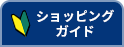 ショッピング
ガイド